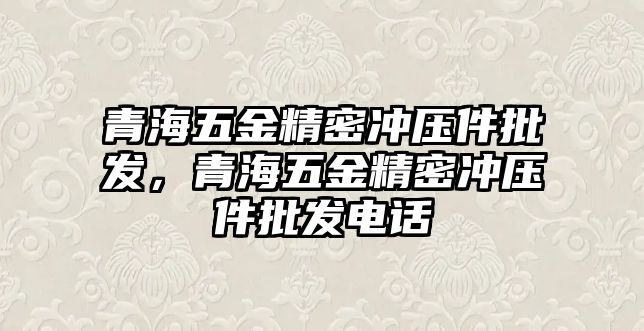 青海五金精密冲压件批发，青海五金精密冲压件批发电话